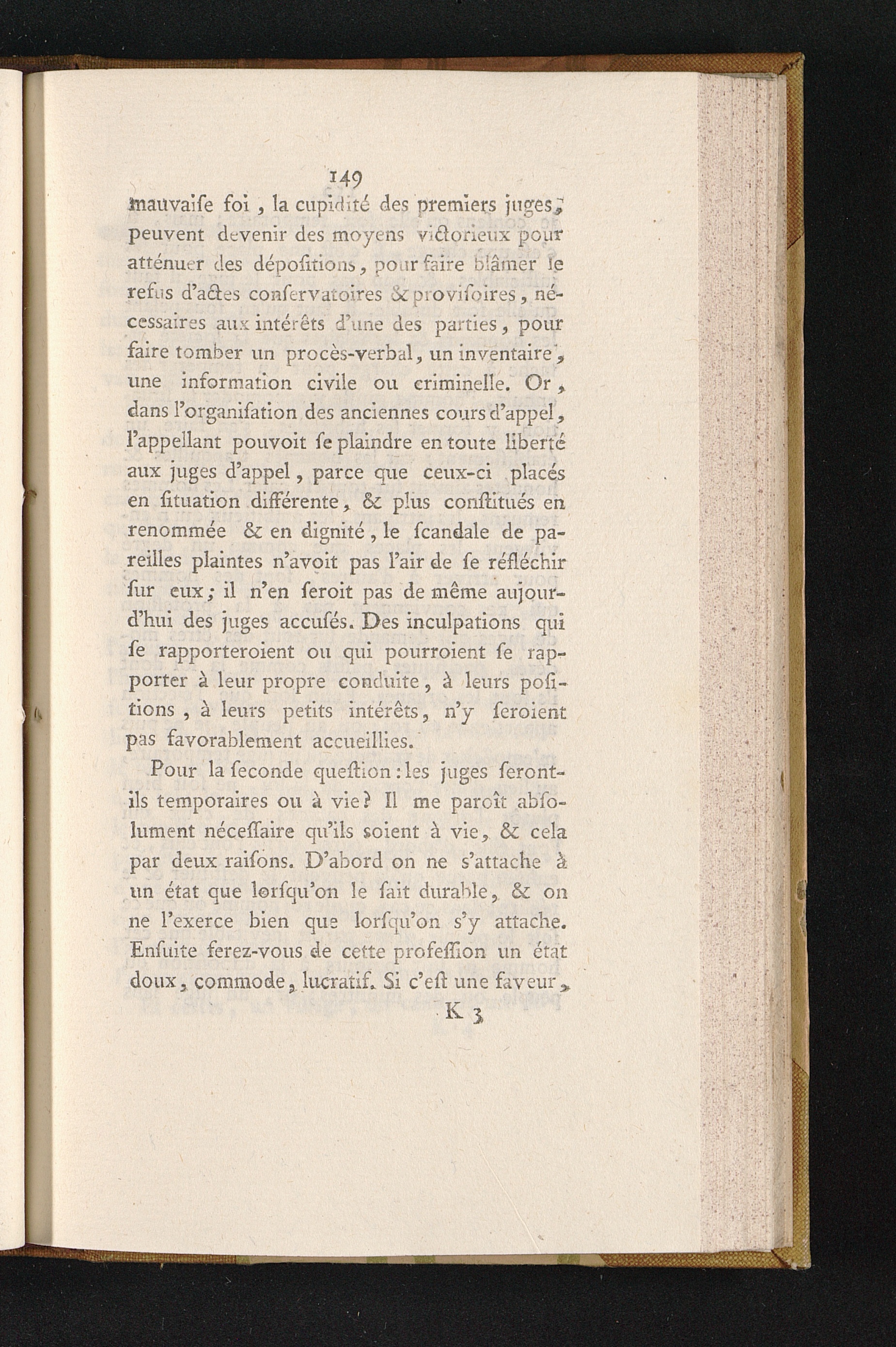 149

mauvaiſe foi, la cupidité des premiers juges, peuvent devenir des moyens victorieux pour atténuer des dépoſitions, pour faire blâmer le refus d'actes conſervatoires & proviſoires, néceſſaires aux intérêts d'une des parties, pour faire tomber un procès-verbal, un inventaire, une information civile ou criminelle. Or, dans l'organiſation des anciennes cours d'appel, l'appellant pouvoit ſe plaindre en toute liberté aux juges d'appel, parce que ceux-ci placés en ſituation différente, & plus conſtitués en renommée & en dignité, le ſcandale de pareilles plaintes n'avoit pas l'air de ſe réfléchir ſur eux; il n'en ſeroit pas de même aujourd'hui des juges accuſés. Des inculpations qui ſe rapporteroient ou qui pourroient ſe rapporter à leur propre conduite, à leurs poſitions, à leurs petits intérêts, n'y ſeroient pas favorablement accueillies.

Pour la ſeconde queſtion: les juges ſeront-ils temporaires ou à vie? Il me paroît abſolument néceſſaire qu'ils soient à vie, & cela par deux raiſons. D'abord on ne s'attache à un état que lorſqu'on le ſait durable, & on ne l'exerce bien que lorſqu'on s'y attache. Enſuite ferez-vous de cette profeſſion un état doux, commode, lucratif. Si c'eſt une faveur,

K 3